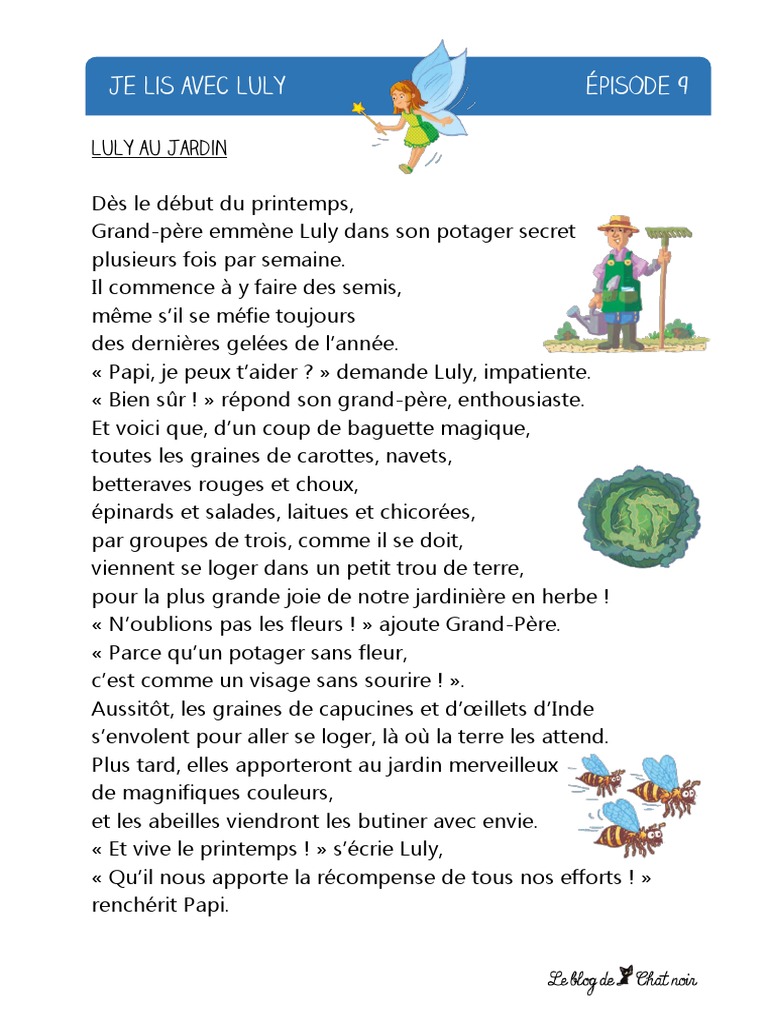 JE LIS AVEC LULY ÉPISODE 9

LULY AU JARDIN

Dès le début du printemps,
Grand-père emmène Luly dans son potager secret plusieurs fois par semaine.
Il commence à y faire des semis,
même s'il se méfie toujours
des dernières gelées de l'année.
« Papi, je peux t'aider ? » demande Luly, impatiente.
« Bien sûr ! » répond son grand-père, enthousiaste.
Et voici que, d'un coup de baguette magique,
toutes les graines de carottes, navets,
betteraves rouges et choux,
épinards et salades, laitues et chicorées,
par groupes de trois, comme il se doit,
viennent se loger dans un petit trou de terre,
pour la plus grande joie de notre jardinière en herbe !
« N'oublions pas les fleurs ! » ajoute Grand-Père.
« Parce qu'un potager sans fleur,
c'est comme un visage sans sourire ! ».
Aussitôt, les graines de capucines et d'œillets d'Inde
s'envolent pour aller se loger, là où la terre les attend.
Plus tard, elles apporteront au jardin merveilleux
de magnifiques couleurs,
et les abeilles viendront les butiner avec envie.
« Et vive le printemps ! » s'écrie Luly,
« Qu'il nous apporte la récompense de tous nos efforts ! » renchérit Papi.

Le blog de Chat noir